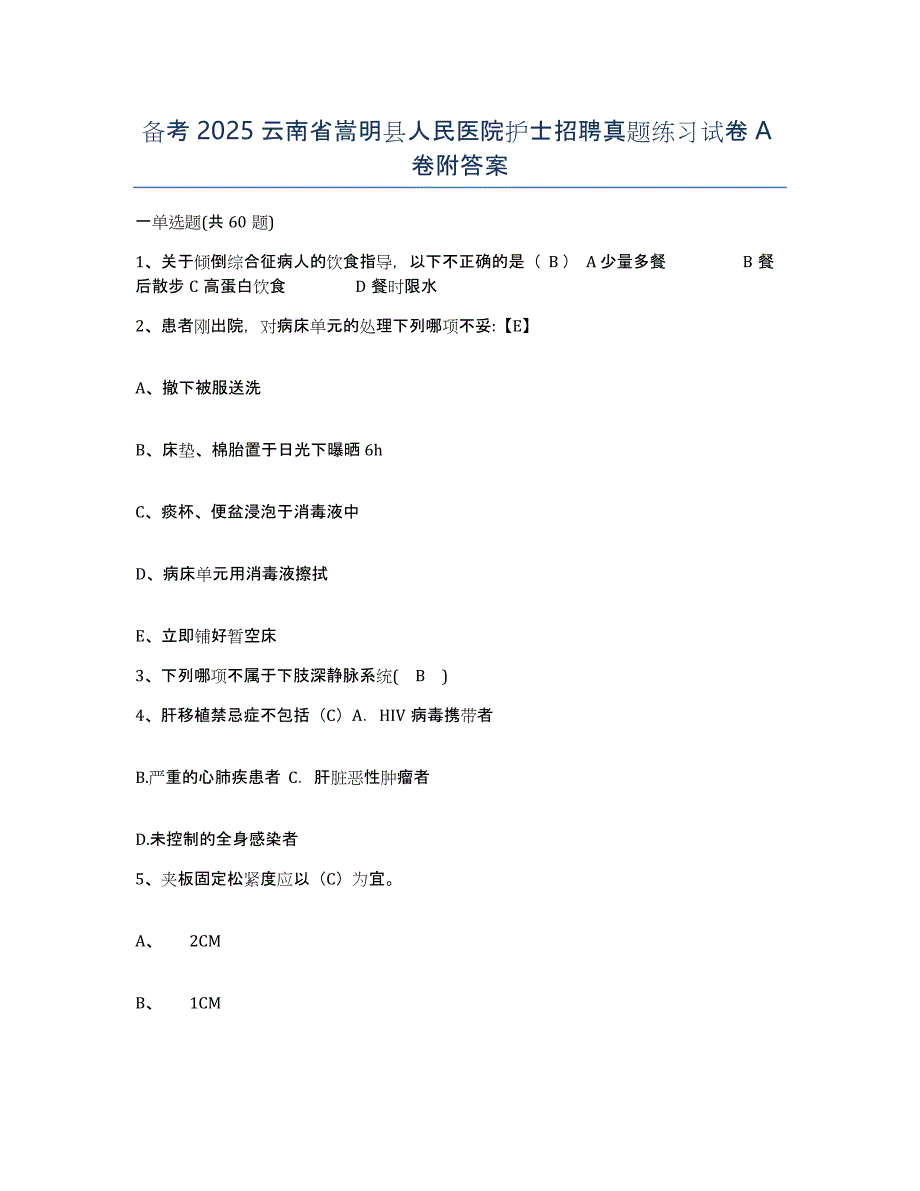 备考 2025 云南省嵩明县人民医院护士招聘真题练习试卷 A 卷附答案

一单选题(共 60 题)

1、关于倾倒综合征病人的饮食指导，以下不正确的是（ B ） A 少量多餐 B 餐后散步 C 高蛋白饮食 D 餐时限水

2、患者刚出院，对病床单元的处理下列哪项不妥:【E】

A、撤下被服送洗

B、床垫、棉胎置于日光下曝晒 6h

C、痰杯、便盆浸泡于消毒液中

D、病床单元用消毒液擦拭

E、立即铺好暂空床

3、下列哪项不属于下肢深静脉系统( B )

4、肝移植禁忌症不包括（C）A. HIV 病毒携带者

B.严重的心肺疾患者 C. 肝脏恶性肿瘤者

D.未控制的全身感染者

5、夹板固定松紧度应以（C）为宜。

A、 2CM

B、 1CM